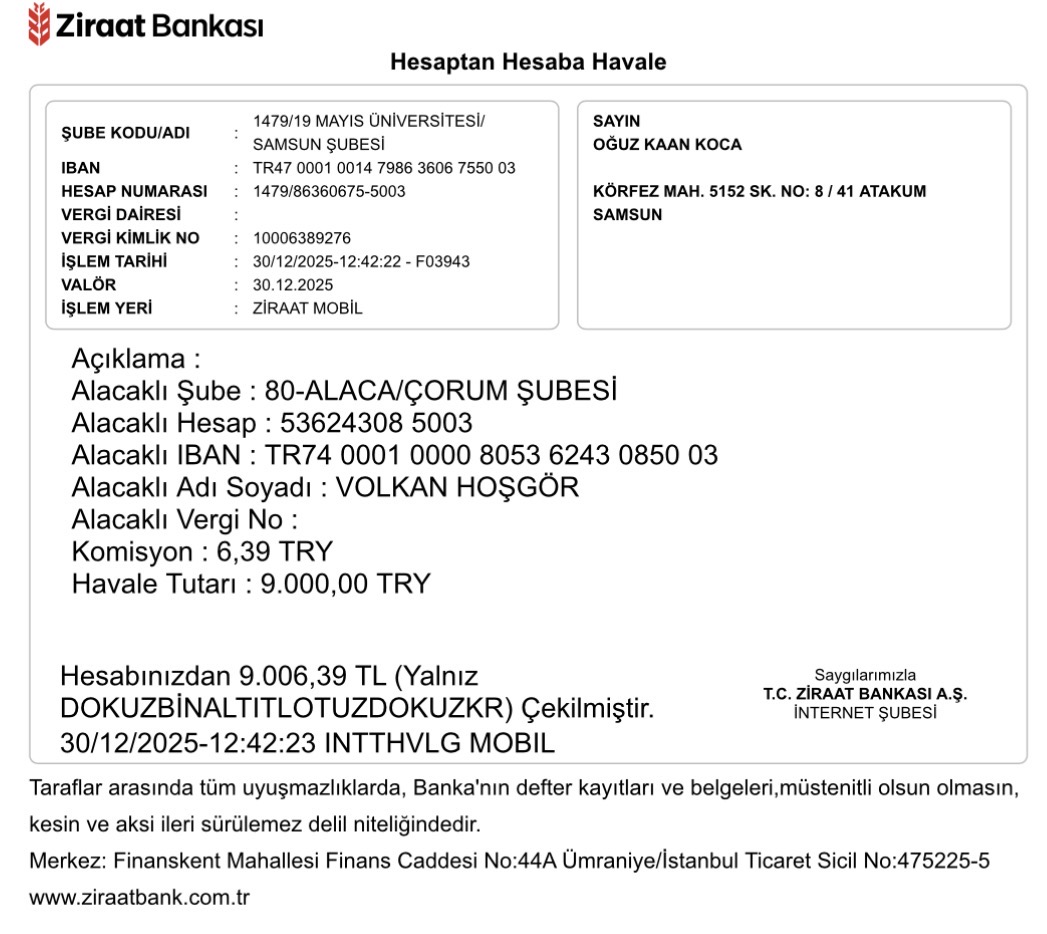 Ziraat Bankası

Hesaptan Hesaba Havale

ŞUBE KODU/ADI : 1479/19 MAYIS ÜNİVERSİTESİ/ SAMSUN ŞUBESİ
IBAN : TR47 0001 0014 7986 3606 7550 03
HESAP NUMARASI : 1479/86360675-5003
VERGİ DAİRESİ :
VERGİ KİMLİK NO : 10006389276
İŞLEM TARİHİ : 30/12/2025-12:42:22 - F03943
VALÖR : 30.12.2025
İŞLEM YERİ : ZİRAAT MOBİL

SAYIN
OĞUZ KAAN KOCA

KÖRFEZ MAH. 5152 SK. NO: 8 / 41 ATAKUM
SAMSUN

Açıklama :
Alacaklı Şube : 80-ALACA/ÇORUM ŞUBESİ
Alacaklı Hesap : 53624308 5003
Alacaklı IBAN : TR74 0001 0000 8053 6243 0850 03
Alacaklı Adı Soyadı : VOLKAN HOŞGÖR
Alacaklı Vergi No :
Komisyon : 6,39 TRY
Havale Tutarı : 9.000,00 TRY

Hesabınızdan 9.006,39 TL (Yalnız DOKUZBİNALTITLOTUZDOKUZKR) Çekilmiştir.
30/12/2025-12:42:23 INTTHVLG MOBIL

Saygılarımızla
T.C. ZİRAAT BANKASI A.Ş.
İNTERNET ŞUBESİ

Taraflar arasında tüm uyuşmazlıklarda, Banka'nın defter kayıtları ve belgeleri,müstenitli olsun olmasın, kesin ve aksi ileri sürülemez delil niteliğindedir.
Merkez: Finanskent Mahallesi Finans Caddesi No:44A Ümraniye/İstanbul Ticaret Sicil No:475225-5
www.ziraatbank.com.tr